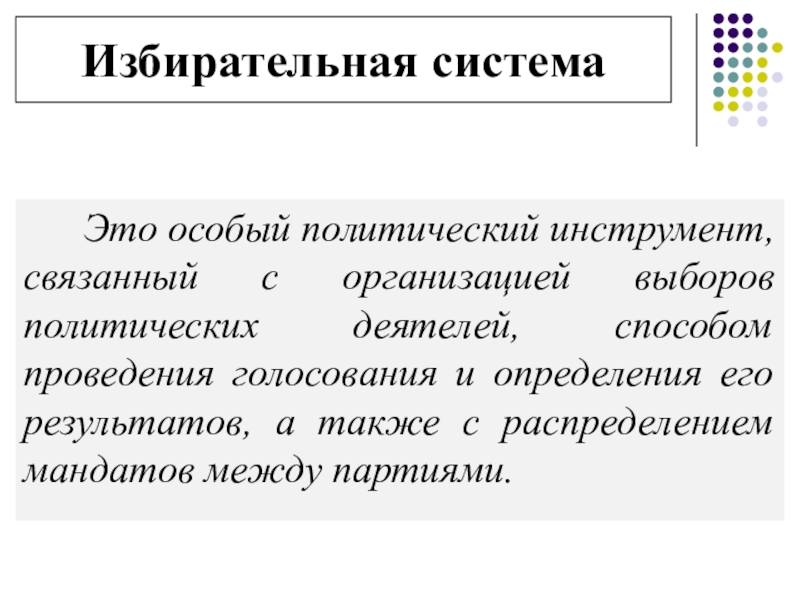 Избирательная система

Это особый политический инструмент, связанный с организацией выборов политических деятелей, способом проведения голосования и определения его результатов, а также с распределением мандатов между партиями.